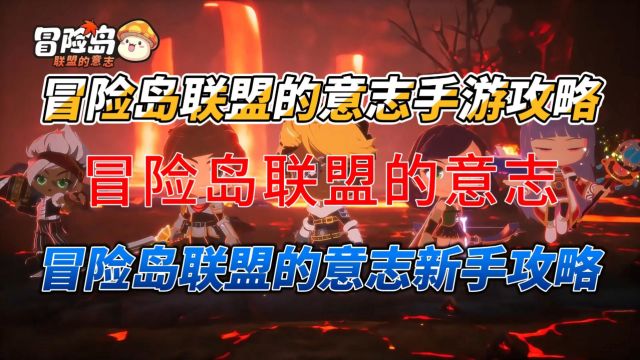 冒险岛
联盟的意志

冒险岛联盟的意志手游攻略

冒险岛联盟的意志

冒险岛联盟的意志新手攻略